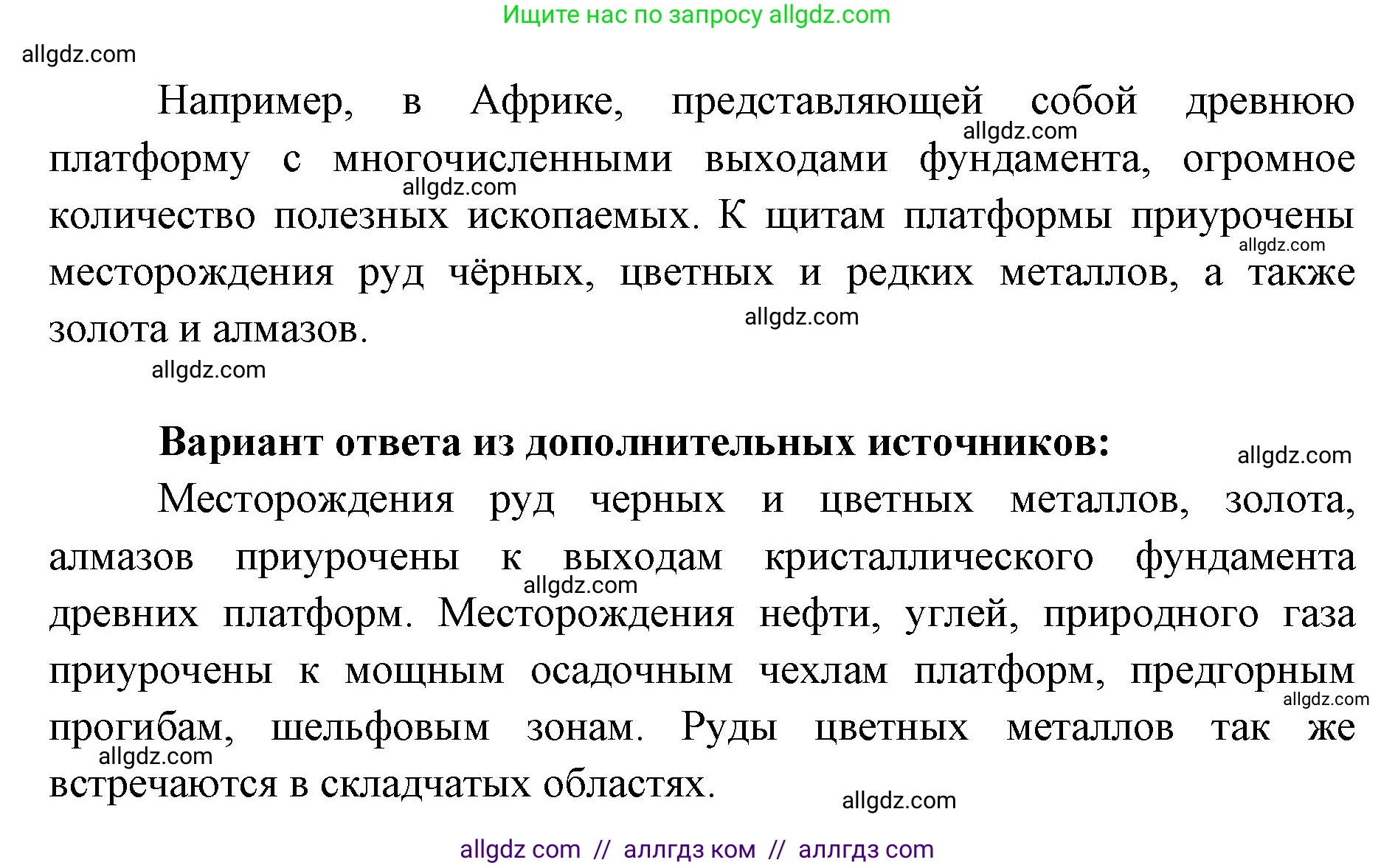 Ищите нас по запросу allgdz.com

allgdz.com

Например, в Африке, представляющей собой древнюю платформу с многочисленными выходами фундамента, огромное количество полезных ископаемых. К щитам платформы приурочены месторождения руд чёрных, цветных и редких металлов, а также золота и алмазов.

allgdz.com allgdz.com allgdz.com allgdz.com allgdz.com

**Вариант ответа из дополнительных источников:**

allgdz.com

Месторождения руд черных и цветных металлов, золота, алмазов приурочены к выходам кристаллического фундамента древних платформ. Месторождения нефти, углей, природного газа приурочены к мощным осадочным чехлам платформ, предгорным прогибам, шельфовым зонам. Руды цветных металлов так же встречаются в складчатых областях.

allgdz.com allgdz.com allgdz.com allgdz.com

allgdz com // аллгдз ком // аллгдз com